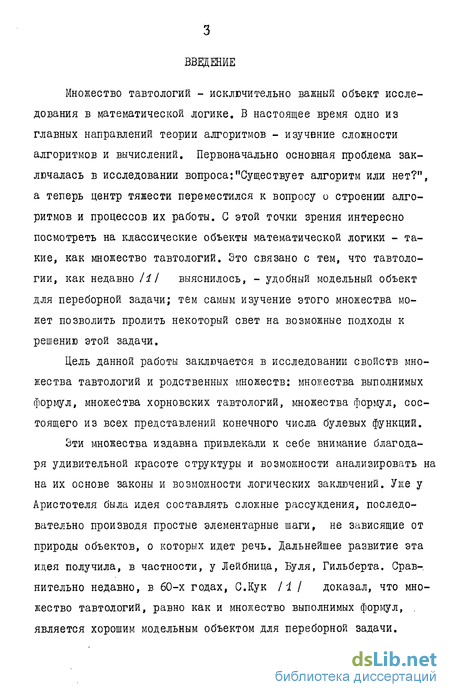 3

ВВЕДЕНИЕ

Множество тавтологий - исключительно важный объект исследования в математической логике. В настоящее время одно из главных направлений теории алгоритмов - изучение сложности алгоритмов и вычислений. Первоначально основная проблема заключалась в исследовании вопроса:"Существует алгоритм или нет?", а теперь центр тяжести переместился к вопросу о строении алгоритмов и процессов их работы. С этой точки зрения интересно посмотреть на классические объекты математической логики - такие, как множество тавтологий. Это связано с тем, что тавтологии, как недавно /1/ выяснилось, - удобный модельный объект для переборной задачи; тем самым изучение этого множества может позволить пролить некоторый свет на возможные подходы к решению этой задачи.

Цель данной работы заключается в исследовании свойств множества тавтологий и родственных множеств: множества выполнимых формул, множества хорновских тавтологий, множества формул, состоящего из всех представлений конечного числа булевых функций.

Эти множества издавна привлекали к себе внимание благодаря удивительной красоте структуры и возможности анализировать на на их основе законы и возможности логических заключений. Уже у Аристотеля была идея составлять сложные рассуждения, последовательно производя простые элементарные шаги, не зависящие от природы объектов, о которых идет речь. Дальнейшее развитие эта идея получила, в частности, у Лейбница, Буля, Гильберта. Сравнительно недавно, в 60-х годах, С.Кук /1/ доказал, что множество тавтологий, равно как и множество выполнимых формул, является хорошим модельным объектом для переборной задачи.

dsLib.net
библиотека диссертаций